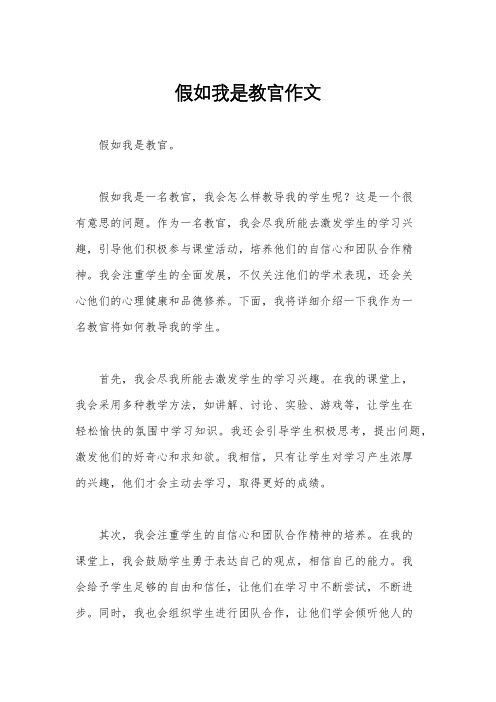 假如我是教官作文

假如我是教官。

假如我是一名教官，我会怎么样教导我的学生呢？这是一个很有意思的问题。作为一名教官，我会尽我所能去激发学生的学习兴趣，引导他们积极参与课堂活动，培养他们的自信心和团队合作精神。我会注重学生的全面发展，不仅关注他们的学术表现，还会关心他们的心理健康和品德修养。下面，我将详细介绍一下我作为一名教官将如何教导我的学生。

首先，我会尽我所能去激发学生的学习兴趣。在我的课堂上，我会采用多种教学方法，如讲解、讨论、实验、游戏等，让学生在轻松愉快的氛围中学习知识。我还会引导学生积极思考，提出问题，激发他们的好奇心和求知欲。我相信，只有让学生对学习产生浓厚的兴趣，他们才会主动去学习，取得更好的成绩。

其次，我会注重学生的自信心和团队合作精神的培养。在我的课堂上，我会鼓励学生勇于表达自己的观点，相信自己的能力。我会给予学生足够的自由和信任，让他们在学习中不断尝试，不断进步。同时，我也会组织学生进行团队合作，让他们学会倾听他人的